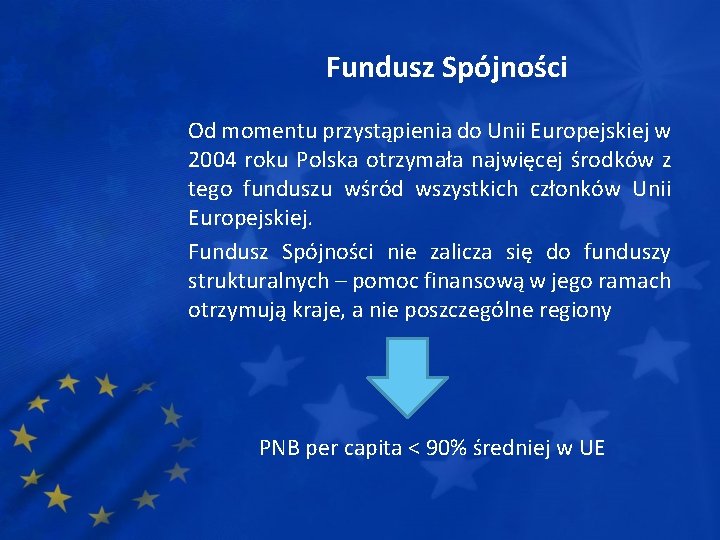 Fundusz Spójności

Od momentu przystąpienia do Unii Europejskiej w 2004 roku Polska otrzymała najwięcej środków z tego funduszu wśród wszystkich członków Unii Europejskiej.

Fundusz Spójności nie zalicza się do funduszy strukturalnych – pomoc finansową w jego ramach otrzymują kraje, a nie poszczególne regiony

PNB per capita < 90% średniej w UE